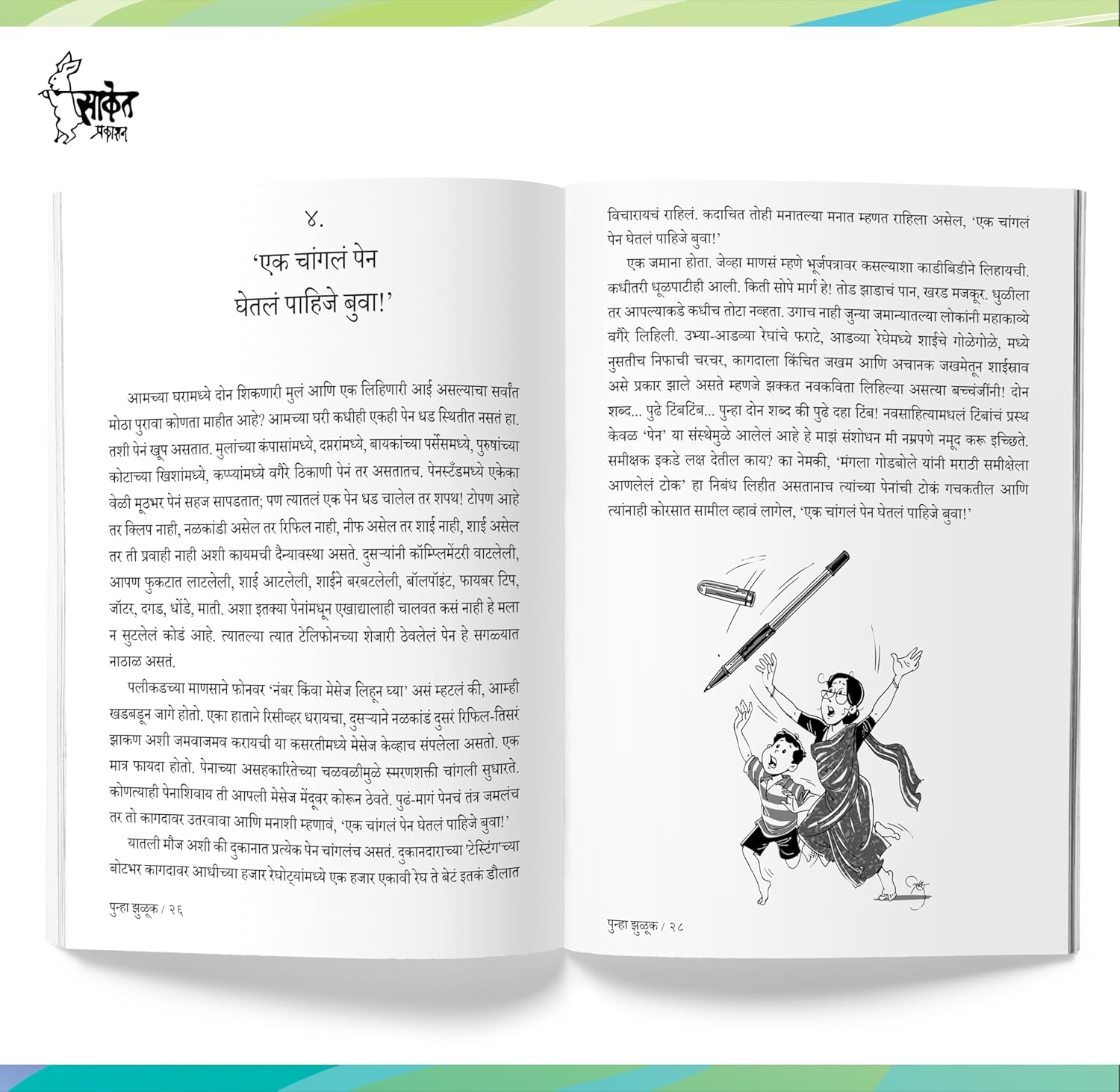 साकेत प्रकाशन

४.

'एक चांगलं पेन घेतलं पाहिजे बुवा!'

आमच्या घरामध्ये दोन शिकणारी मुलं आणि एक लिहिणारी आई असल्याचा सर्वांत मोठा पुरावा कोणता माहीत आहे? आमच्या घरी कधीही एकही पेन धड स्थितीत नसतं हा. तशी पेनं खूप असतात. मुलांच्या कंपासांमध्ये, दप्तरांमध्ये, बायकांच्या पर्सेसमध्ये, पुरुषांच्या कोटाच्या खिशांमध्ये, कप्प्यांमध्ये वगैरे ठिकाणी पेनं तर असतातच. पेनस्टँडमध्ये एकेका वेळी मूठभर पेनं सहज सापडतात; पण त्यातलं एक पेन धड चालेल तर शपथ! टोपण आहे तर क्लिप नाही, नळकांडी असेल तर रिफिल नाही, नीफ असेल तर शाई नाही, शाई असेल तर ती प्रवाही नाही अशी कायमची दैन्यावस्था असते. दुसऱ्यांनी कॉम्प्लिमेंटरी वाटलेली, आपण फुकटात लाटलेली, शाई आटलेली, शाईने बरबटलेली, बॉलपॉइंट, फायबर टिप, जॉटर, दगड, धोंडे, माती. अशा इतक्या पेनांमधून एखाद्यालाही चालवत कसं नाही हे मला न सुटलेलं कोडं आहे. त्यातल्या त्यात टेलिफोनच्या शेजारी ठेवलेलं पेन हे सगळ्यात नाठाळ असतं.

पलीकडच्या माणसाने फोनवर 'नंबर किंवा मेसेज लिहून घ्या' असं म्हटलं की, आम्ही खडबडून जागे होतो. एका हाताने रिसीव्हर धरायचा, दुसऱ्याने नळकांडं दुसरं रिफिल-तिसरं झाकण अशी जमवाजमव करायची या कसरतीमध्ये मेसेज केव्हाच संपलेला असतो. एक मात्र फायदा होतो. पेनाच्या असहकारितेच्या चळवळीमुळे स्मरणशक्ती चांगली सुधारते. कोणत्याही पेनाशिवाय ती आपली मेसेज मेंदूवर कोरून ठेवते. पुढं-मागं पेनचं तंत्र जमलंच तर तो कागदावर उतरवावा आणि मनाशी म्हणावं, 'एक चांगलं पेन घेतलं पाहिजे बुवा!'

यातली मौज अशी की दुकानात प्रत्येक पेन चांगलंच असतं. दुकानदाराच्या 'टेस्टिंग'च्या बोटभर कागदावर आधीच्या हजार रेघोट्यांमध्ये एक हजार एकावी रेघ ते बेटं इतकं डौलात

पुन्हा झुळूक / २६

विचारायचं राहिलं. कदाचित तोही मनातल्या मनात म्हणत राहिला असेल, 'एक चांगलं पेन घेतलं पाहिजे बुवा!'

एक जमाना होता. जेव्हा माणसं म्हणे भूर्जपत्रावर कसल्याशा काडीबिडीने लिहायची. कधीतरी धूळपाटीही आली. किती सोपे मार्ग हे! तोड झाडाचं पान, खरड मजकूर. धुळीला तर आपल्याकडे कधीच तोटा नव्हता. उगाच नाही जुन्या जमान्यातल्या लोकांनी महाकाव्ये वगैरे लिहिली. उभ्या-आडव्या रेघांचे फराटे, आडव्या रेघेमध्ये शाईचे गोळेगोळे, मध्ये नुसतीच निफाची चरचर, कागदाला किंचित जखम आणि अचानक जखमेतून शाईस्राव असे प्रकार झाले असते म्हणजे झक्कत नवकविता लिहिल्या असत्या बच्चंजींनी! दोन शब्द... पुढे टिंबटिंब... पुन्हा दोन शब्द की पुढे दहा टिंब! नवसाहित्यामधलं टिंबांचं प्रस्थ केवळ 'पेन' या संस्थेमुळे आलेलं आहे हे माझं संशोधन मी नम्रपणे नमूद करू इच्छिते. समीक्षक इकडे लक्ष देतील काय? का नेमकी, 'मंगला गोडबोले यांनी मराठी समीक्षेला आणलेलं टोक' हा निबंध लिहीत असतानाच त्यांच्या पेनांची टोकं गचकतील आणि त्यांनाही कोरसात सामील व्हावं लागेल, 'एक चांगलं पेन घेतलं पाहिजे बुवा!'

पुन्हा झुळूक / २८